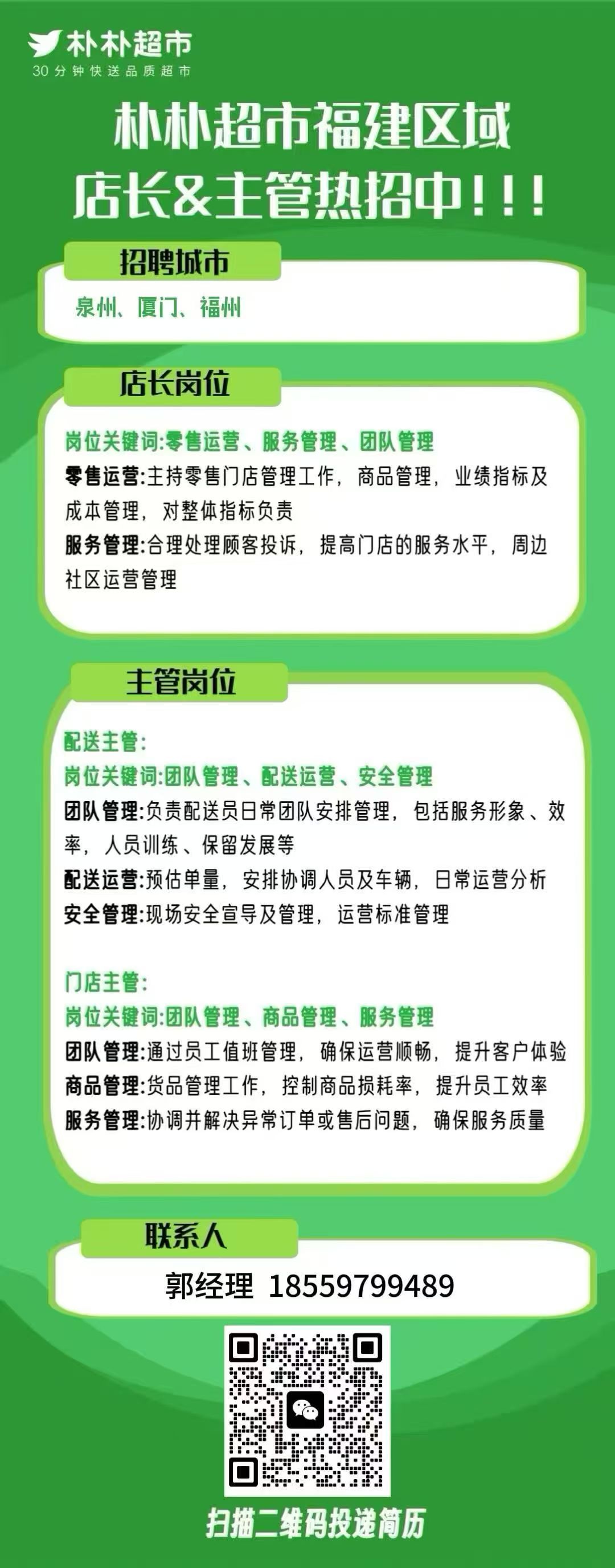 朴朴超市
30分钟快送品质超市

朴朴超市福建区域
店长&主管热招中!!!

招聘城市
泉州、厦门、福州

店长岗位
岗位关键词:零售运营、服务管理、团队管理
零售运营:主持零售门店管理工作，商品管理，业绩指标及成本管理，对整体指标负责
服务管理:合理处理顾客投诉，提高门店的服务水平，周边社区运营管理

主管岗位
配送主管:
岗位关键词:团队管理、配送运营、安全管理
团队管理:负责配送员日常团队安排管理，包括服务形象、效率，人员训练、保留发展等
配送运营:预估单量，安排协调人员及车辆，日常运营分析
安全管理:现场安全宣导及管理，运营标准管理

门店主管:
岗位关键词:团队管理、商品管理、服务管理
团队管理:通过员工值班管理，确保运营顺畅，提升客户体验
商品管理:货品管理工作，控制商品损耗率，提升员工效率
服务管理:协调并解决异常订单或售后问题，确保服务质量

联系人
郭经理 18559799489

扫描二维码投递简历